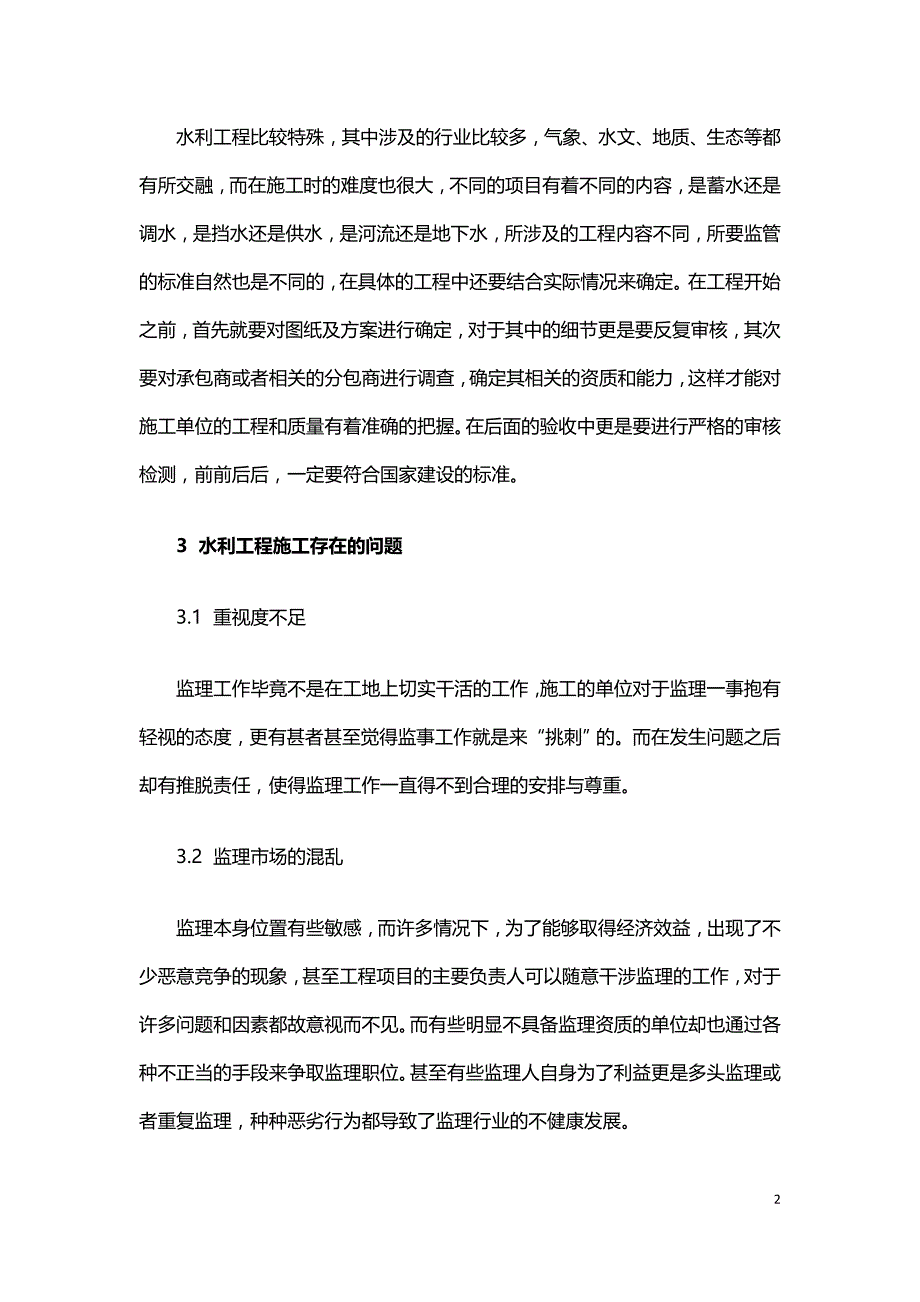 水利工程比较特殊，其中涉及的行业比较多，气象、水文、地质、生态等都有所交融，而在施工时的难度也很大，不同的项目有着不同的内容，是蓄水还是调水，是挡水还是供水，是河流还是地下水，所涉及的工程内容不同，所要监管的标准自然也是不同的，在具体的工程中还要结合实际情况来确定。在工程开始之前，首先就要对图纸及方案进行确定，对于其中的细节更是要反复审核，其次要对承包商或者相关的分包商进行调查，确定其相关的资质和能力，这样才能对施工单位的工程和质量有着准确的把握。在后面的验收中更是要进行严格的审核检测，前前后后，一定要符合国家建设的标准。

3 水利工程施工存在的问题

3.1 重视度不足

监理工作毕竟不是在工地上切实干活的工作，施工的单位对于监理一事抱有轻视的态度，更有甚者甚至觉得监事工作就是来“挑刺”的。而在发生问题之后却有推脱责任，使得监理工作一直得不到合理的安排与尊重。

3.2 监理市场的混乱

监理本身位置有些敏感，而许多情况下，为了能够取得经济效益，出现了不少恶意竞争的现象，甚至工程项目的主要负责人可以随意干涉监理的工作，对于许多问题和因素都故意视而不见。而有些明显不具备监理资质的单位却也通过各种不正当的手段来争取监理职位。甚至有些监理人自身为了利益更是多头监理或者重复监理，种种恶劣行为都导致了监理行业的不健康发展。

2